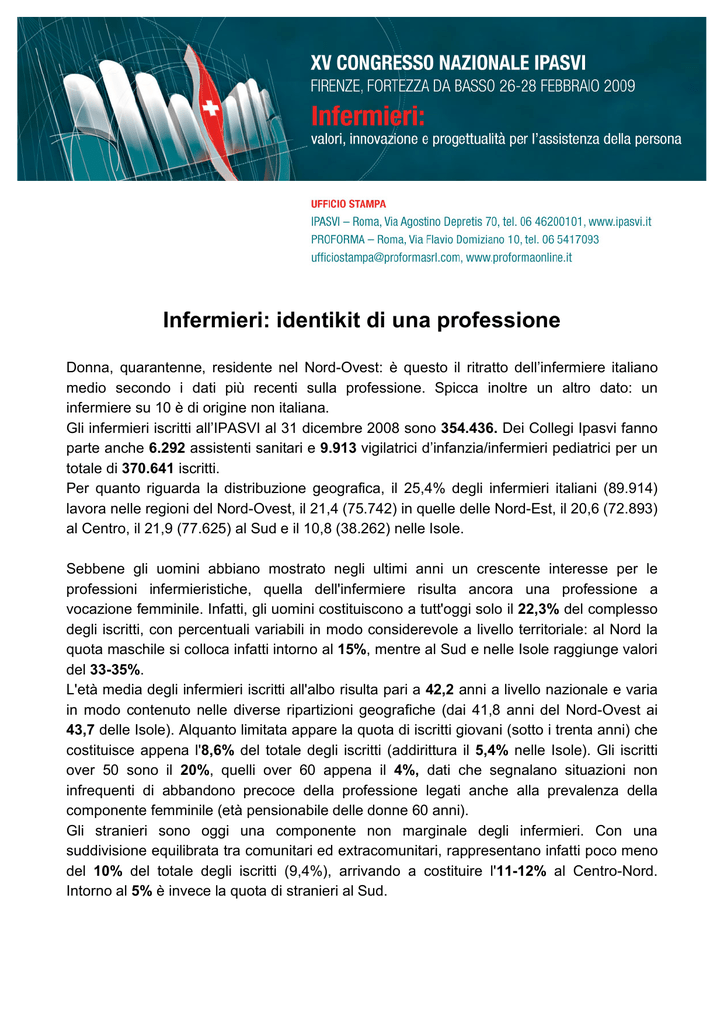 XV CONGRESSO NAZIONALE IPASVI
FIRENZE, FORTEZZA DA BASSO 26-28 FEBBRAIO 2009
Infermieri:
valori, innovazione e progettualità per l'assistenza della persona

UFFICIO STAMPA
IPASVI – Roma, Via Agostino Depretis 70, tel. 06 46200101, www.ipasvi.it
PROFORMA – Roma, Via Flavio Domiziano 10, tel. 06 5417093
ufficiostampa@proformasrl.com, www.proformaonline.it

Infermieri: identikit di una professione

Donna, quarantenne, residente nel Nord-Ovest: è questo il ritratto dell'infermiere italiano medio secondo i dati più recenti sulla professione. Spicca inoltre un altro dato: un infermiere su 10 è di origine non italiana.
Gli infermieri iscritti all'IPASVI al 31 dicembre 2008 sono 354.436. Dei Collegi Ipasvi fanno parte anche 6.292 assistenti sanitari e 9.913 vigilatrici d'infanzia/infermieri pediatrici per un totale di 370.641 iscritti.
Per quanto riguarda la distribuzione geografica, il 25,4% degli infermieri italiani (89.914) lavora nelle regioni del Nord-Ovest, il 21,4 (75.742) in quelle delle Nord-Est, il 20,6 (72.893) al Centro, il 21,9 (77.625) al Sud e il 10,8 (38.262) nelle Isole.

Sebbene gli uomini abbiano mostrato negli ultimi anni un crescente interesse per le professioni infermieristiche, quella dell'infermiere risulta ancora una professione a vocazione femminile. Infatti, gli uomini costituiscono a tutt'oggi solo il 22,3% del complesso degli iscritti, con percentuali variabili in modo considerevole a livello territoriale: al Nord la quota maschile si colloca infatti intorno al 15%, mentre al Sud e nelle Isole raggiunge valori del 33-35%.
L'età media degli infermieri iscritti all'albo risulta pari a 42,2 anni a livello nazionale e varia in modo contenuto nelle diverse ripartizioni geografiche (dai 41,8 anni del Nord-Ovest ai 43,7 delle Isole). Alquanto limitata appare la quota di iscritti giovani (sotto i trenta anni) che costituisce appena l'8,6% del totale degli iscritti (addirittura il 5,4% nelle Isole). Gli iscritti over 50 sono il 20%, quelli over 60 appena il 4%, dati che segnalano situazioni non infrequenti di abbandono precoce della professione legati anche alla prevalenza della componente femminile (età pensionabile delle donne 60 anni).
Gli stranieri sono oggi una componente non marginale degli infermieri. Con una suddivisione equilibrata tra comunitari ed extracomunitari, rappresentano infatti poco meno del 10% del totale degli iscritti (9,4%), arrivando a costituire l'11-12% al Centro-Nord. Intorno al 5% è invece la quota di stranieri al Sud.